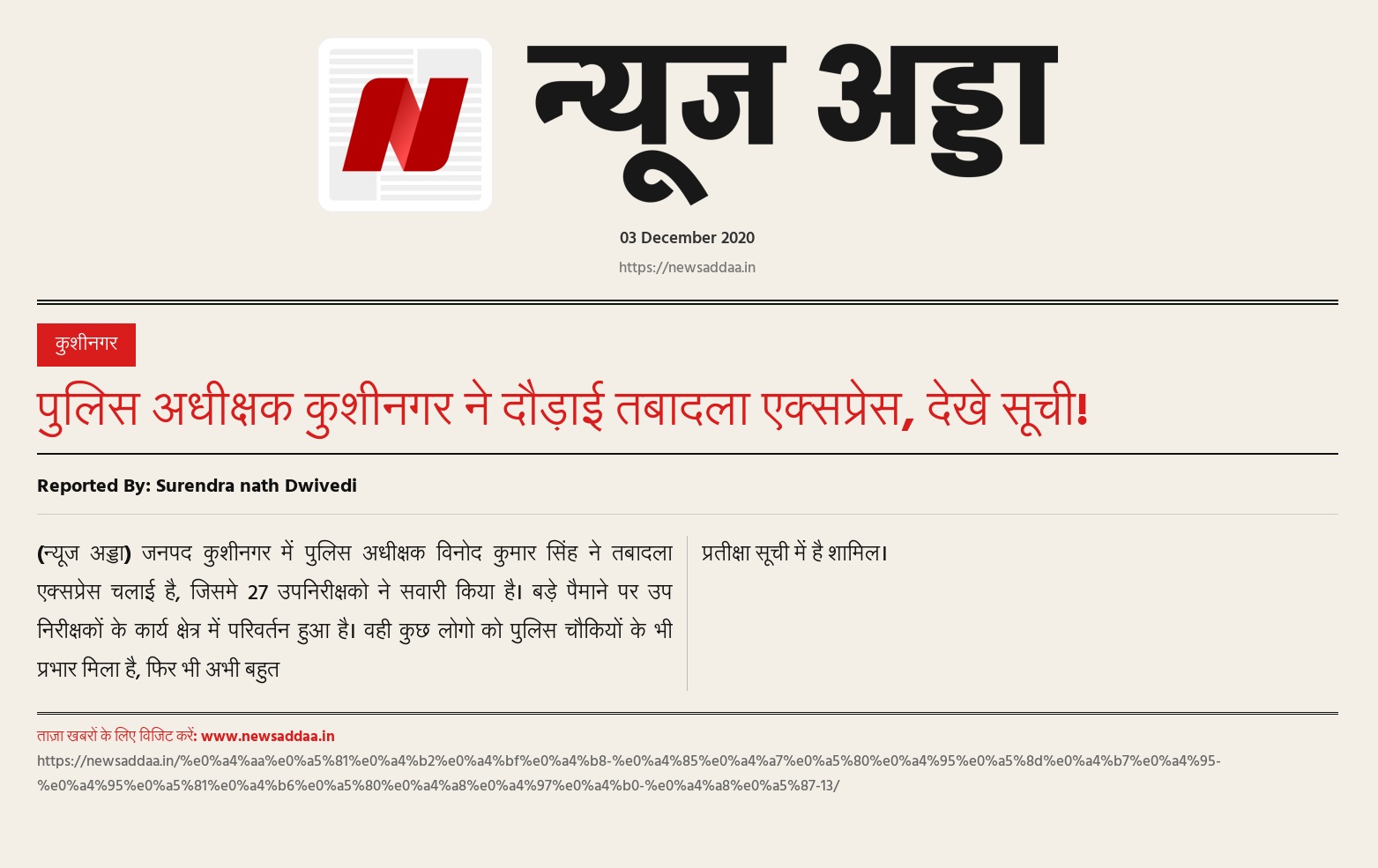 न्यूज अड्डा

03 December 2020

https://newsaddaa.in

कुशीनगर

पुलिस अधीक्षक कुशीनगर ने दौड़ाई तबादला एक्सप्रेस, देखे सूची!

Reported By: Surendra nath Dwivedi

(न्यूज अड्डा) जनपद कुशीनगर में पुलिस अधीक्षक विनोद कुमार सिंह ने तबादला एक्सप्रेस चलाई है, जिसमे 27 उपनिरीक्षको ने सवारी किया है। बड़े पैमाने पर उप निरीक्षकों के कार्य क्षेत्र में परिवर्तन हुआ है। वही कुछ लोगो को पुलिस चौकियों के भी प्रभार मिला है, फिर भी अभी बहुत प्रतीक्षा सूची में है शामिल।

ताज़ा खबरों के लिए विजिट करें: www.newsaddaa.in
https://newsaddaa.in/%e0%a4%aa%e0%a5%81%e0%a4%b2%e0%a4%bf%e0%a4%b8-%e0%a4%85%e0%a4%a7%e0%a5%80%e0%a4%95%e0%a5%8d%e0%a4%b7%e0%a4%95-%e0%a4%95%e0%a5%81%e0%a4%b6%e0%a5%80%e0%a4%a8%e0%a4%97%e0%a4%b0-%e0%a4%a8%e0%a5%87-13/